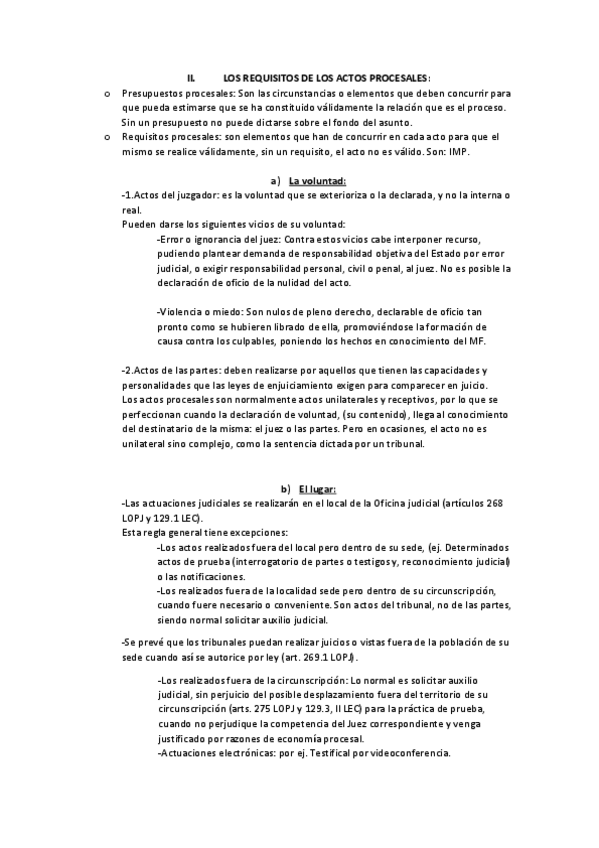 II. LOS REQUISITOS DE LOS ACTOS PROCESALES:

o Presupuestos procesales: Son las circunstancias o elementos que deben concurrir para que pueda estimarse que se ha constituido válidamente la relación que es el proceso. Sin un presupuesto no puede dictarse sobre el fondo del asunto.
o Requisitos procesales: son elementos que han de concurrir en cada acto para que el mismo se realice válidamente, sin un requisito, el acto no es válido. Son: IMP.

a) La voluntad:

-1.Actos del juzgador: es la voluntad que se exterioriza o la declarada, y no la interna o real.
Pueden darse los siguientes vicios de su voluntad:
-Error o ignorancia del juez: Contra estos vicios cabe interponer recurso, pudiendo plantear demanda de responsabilidad objetiva del Estado por error judicial, o exigir responsabilidad personal, civil o penal, al juez. No es posible la declaración de oficio de la nulidad del acto.

-Violencia o miedo: Son nulos de pleno derecho, declarable de oficio tan pronto como se hubieren librado de ella, promoviéndose la formación de causa contra los culpables, poniendo los hechos en conocimiento del MF.

-2.Actos de las partes: deben realizarse por aquellos que tienen las capacidades y personalidades que las leyes de enjuiciamiento exigen para comparecer en juicio.
Los actos procesales son normalmente actos unilaterales y receptivos, por lo que se perfeccionan cuando la declaración de voluntad, (su contenido), llega al conocimiento del destinatario de la misma: el juez o las partes. Pero en ocasiones, el acto no es unilateral sino complejo, como la sentencia dictada por un tribunal.

b) El lugar:

-Las actuaciones judiciales se realizarán en el local de la Oficina judicial (artículos 268 LOPJ y 129.1 LEC).
Esta regla general tiene excepciones:
-Los actos realizados fuera del local pero dentro de su sede, (ej. Determinados actos de prueba (interrogatorio de partes o testigos y, reconocimiento judicial) o las notificaciones.
-Los realizados fuera de la localidad sede pero dentro de su circunscripción, cuando fuere necesario o conveniente. Son actos del tribunal, no de las partes, siendo normal solicitar auxilio judicial.

-Se prevé que los tribunales puedan realizar juicios o vistas fuera de la población de su sede cuando así se autorice por ley (art. 269.1 LOPJ).

-Los realizados fuera de la circunscripción: Lo normal es solicitar auxilio judicial, sin perjuicio del posible desplazamiento fuera del territorio de su circunscripción (arts. 275 LOPJ y 129.3, II LEC) para la práctica de prueba, cuando no perjudique la competencia del Juez correspondiente y venga justificado por razones de economía procesal.
-Actuaciones electrónicas: por ej. Testifical por videoconferencia.